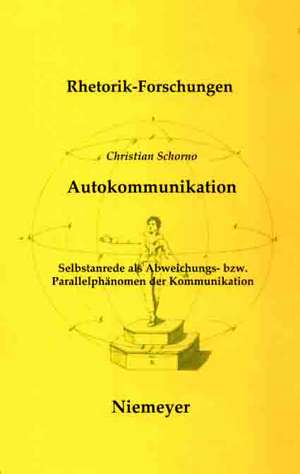 Rhetorik-Forschungen

Christian Schorno

Autokommunikation

Selbstanrede als Abweichungs- bzw. Parallelphänomen der Kommunikation

Niemeyer